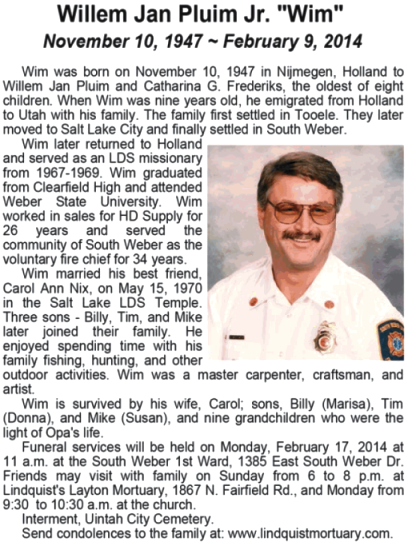 Willem Jan Pluim Jr. "Wim"
November 10, 1947 ~ February 9, 2014

Wim was born on November 10, 1947 in Nijmegen, Holland to Willem Jan Pluim and Catharina G. Frederiks, the oldest of eight children. When Wim was nine years old, he emigrated from Holland to Utah with his family. The family first settled in Tooele. They later moved to Salt Lake City and finally settled in South Weber.

Wim later returned to Holland and served as an LDS missionary from 1967-1969. Wim graduated from Clearfield High and attended Weber State University. Wim worked in sales for HD Supply for 26 years and served the community of South Weber as the voluntary fire chief for 34 years.

Wim married his best friend, Carol Ann Nix, on May 15, 1970 in the Salt Lake LDS Temple. Three sons - Billy, Tim, and Mike later joined their family. He enjoyed spending time with his family fishing, hunting, and other outdoor activities. Wim was a master carpenter, craftsman, and artist.

Wim is survived by his wife, Carol; sons, Billy (Marisa), Tim (Donna), and Mike (Susan), and nine grandchildren who were the light of Opa's life.

Funeral services will be held on Monday, February 17, 2014 at 11 a.m. at the South Weber 1st Ward, 1385 East South Weber Dr. Friends may visit with family on Sunday from 6 to 8 p.m. at Lindquist's Layton Mortuary, 1867 N. Fairfield Rd., and Monday from 9:30 to 10:30 a.m. at the church.

Interment, Uintah City Cemetery.

Send condolences to the family at: www.lindquistmortuary.com.